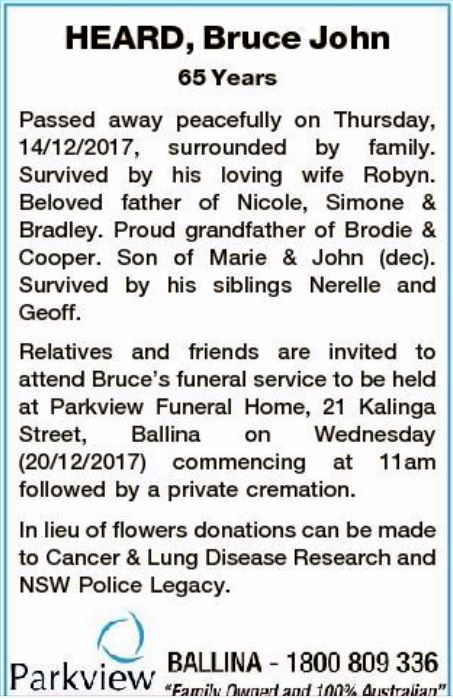 HEARD, Bruce John

65 Years

Passed away peacefully on Thursday, 14/12/2017, surrounded by family. Survived by his loving wife Robyn. Beloved father of Nicole, Simone & Bradley. Proud grandfather of Brodie & Cooper. Son of Marie & John (dec). Survived by his siblings Nerelle and Geoff.

Relatives and friends are invited to attend Bruce's funeral service to be held at Parkview Funeral Home, 21 Kalinga Street, Ballina on Wednesday (20/12/2017) commencing at 11am followed by a private cremation.

In lieu of flowers donations can be made to Cancer & Lung Disease Research and NSW Police Legacy.

Parkview

BALLINA - 1800 809 336

"Family Owned and 100% Australian"